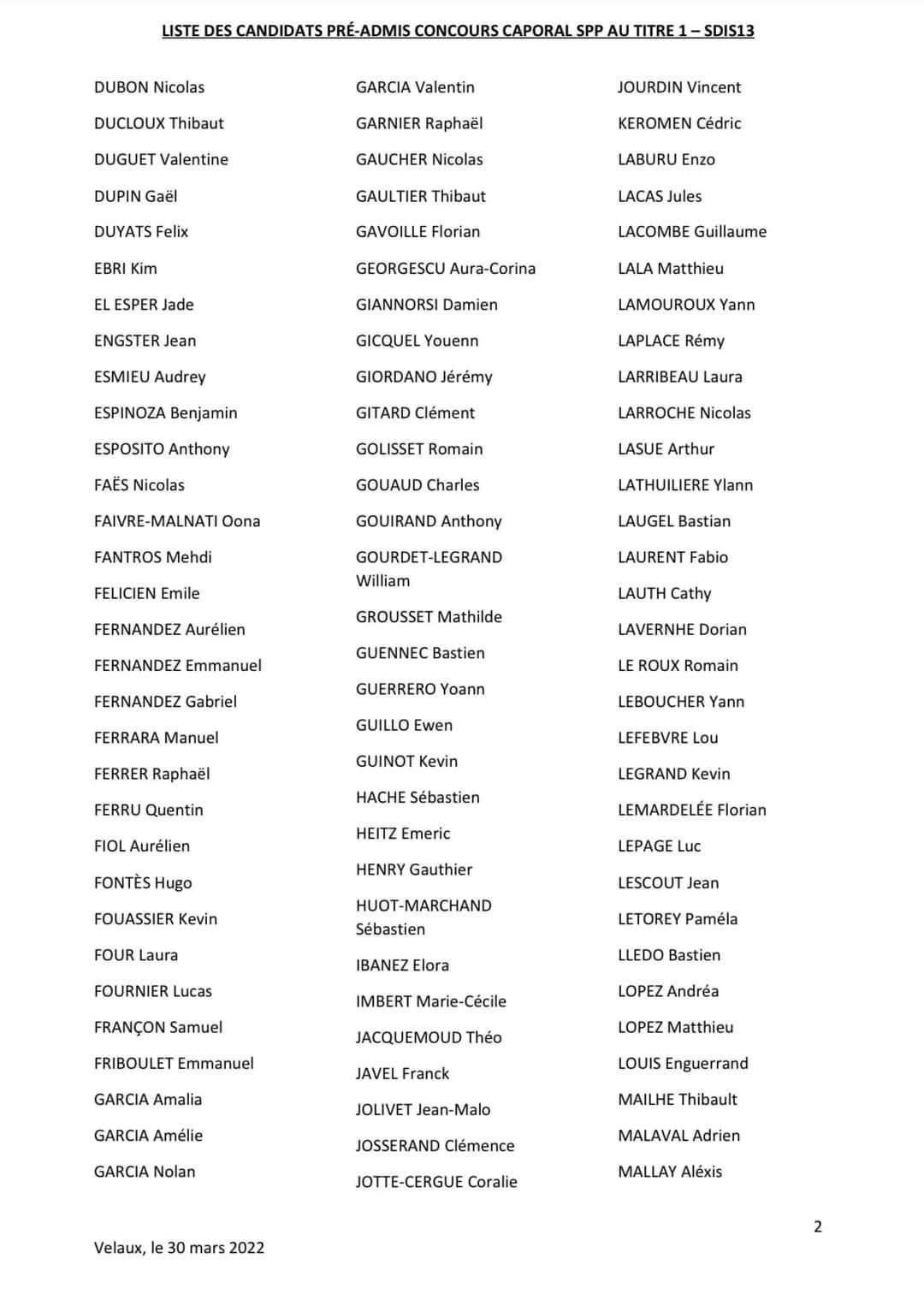 LISTE DES CANDIDATS PRÉ-ADMIS CONCOURS CAPORAL SPP AU TITRE 1 – SDIS13

DUBON Nicolas
DUCLOUX Thibaut
DUGUET Valentine
DUPIN Gaël
DUYATS Felix
EBRI Kim
EL ESPER Jade
ENGSTER Jean
ESMIEU Audrey
ESPINOZA Benjamin
ESPOSITO Anthony
FAËS Nicolas
FAIVRE-MALNATI Oona
FANTROS Mehdi
FELICIEN Emile
FERNANDEZ Aurélien
FERNANDEZ Emmanuel
FERNANDEZ Gabriel
FERRARA Manuel
FERRER Raphaël
FERRU Quentin
FIOL Aurélien
FONTÈS Hugo
FOUASSIER Kevin
FOUR Laura
FOURNIER Lucas
FRANÇON Samuel
FRIBOULET Emmanuel
GARCIA Amalia
GARCIA Amélie
GARCIA Nolan

GARCIA Valentin
GARNIER Raphaël
GAUCHER Nicolas
GAULTIER Thibaut
GAVOILLE Florian
GEORGESCU Aura-Corina
GIANNORSI Damien
GICQUEL Youenn
GIORDANO Jérémy
GITARD Clément
GOLISSET Romain
GOUAUD Charles
GOUIRAND Anthony
GOURDET-LEGRAND William
GROUSSET Mathilde
GUENNEC Bastien
GUERRERO Yoann
GUILLO Ewen
GUINOT Kevin
HACHE Sébastien
HEITZ Emeric
HENRY Gauthier
HUOT-MARCHAND Sébastien
IBANEZ Elora
IMBERT Marie-Cécile
JACQUEMOUD Théo
JAVEL Franck
JOLIVET Jean-Malo
JOSSERAND Clémence
JOTTE-CERGUE Coralie

JOURDIN Vincent
KEROMEN Cédric
LABURU Enzo
LACAS Jules
LACOMBE Guillaume
LALA Matthieu
LAMOUROUX Yann
LAPLACE Rémy
LARRIBEAU Laura
LARROCHE Nicolas
LASUE Arthur
LATHUILIERE Ylann
LAUGEL Bastian
LAURENT Fabio
LAUTH Cathy
LAVERNHE Dorian
LE ROUX Romain
LEBOUCHER Yann
LEFEBVRE Lou
LEGRAND Kevin
LEMARDELÉE Florian
LEPAGE Luc
LESCOUT Jean
LETOREY Paméla
LLEDO Bastien
LOPEZ Andréa
LOPEZ Matthieu
LOUIS Enguerrand
MAILHE Thibault
MALAVAL Adrien
MALLAY Aléxis

2

Velaux, le 30 mars 2022